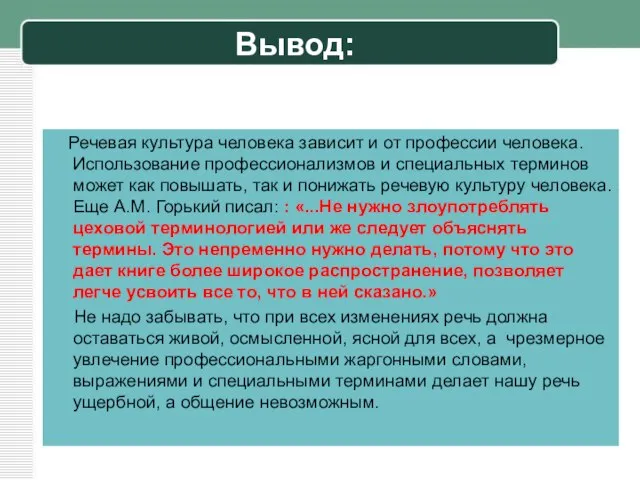 Вывод:

Речевая культура человека зависит и от профессии человека. Использование профессионализмов и специальных терминов может как повышать, так и понижать речевую культуру человека. Еще А.М. Горький писал: : «...Не нужно злоупотреблять цеховой терминологией или же следует объяснять термины. Это непременно нужно делать, потому что это дает книге более широкое распространение, позволяет легче усвоить все то, что в ней сказано.»

Не надо забывать, что при всех изменениях речь должна оставаться живой, осмысленной, ясной для всех, а чрезмерное увлечение профессиональными жаргонными словами, выражениями и специальными терминами делает нашу речь ущербной, а общение невозможным.